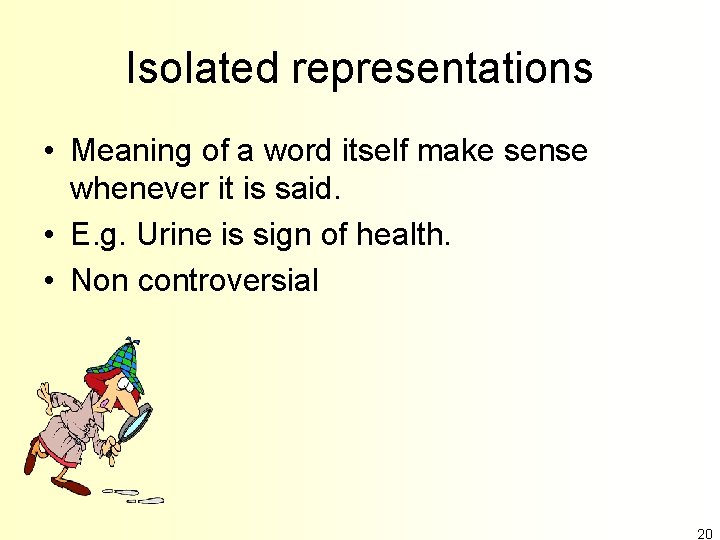 Isolated representations

• Meaning of a word itself make sense whenever it is said.
• E.g. Urine is sign of health.
• Non controversial

20